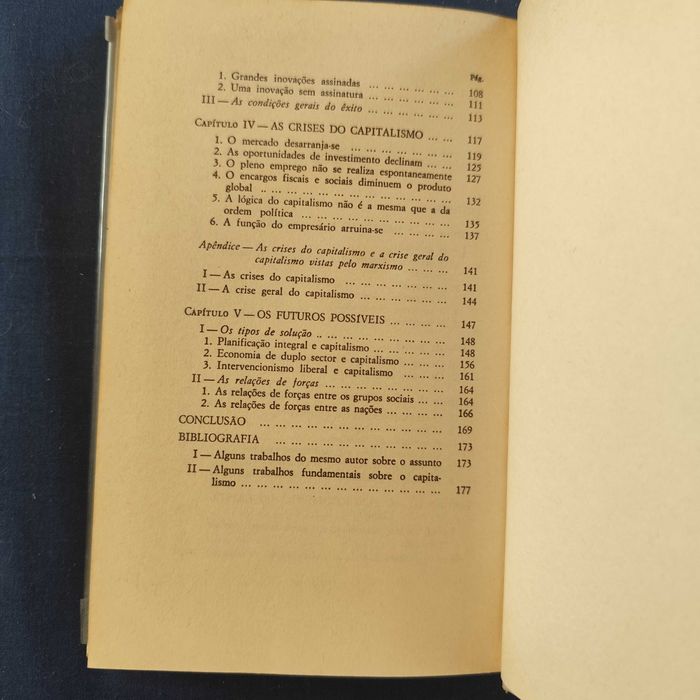 Pág.

1. Grandes inovações assinadas 108
2. Uma inovação sem assinatura 111
III — As condições gerais do êxito 113

Capítulo IV — AS CRISES DO CAPITALISMO 117
1. O mercado desarranja-se 119
2. As oportunidades de investimento declinam 125
3. O pleno emprego não se realiza espontaneamente 127
4. O encargos fiscais e sociais diminuem o produto global 132
5. A lógica do capitalismo não é a mesma que a da ordem política 135
6. A função do empresário arruina-se 137

Apêndice — As crises do capitalismo e a crise geral do capitalismo vistas pelo marxismo 141
I — As crises do capitalismo 141
II — A crise geral do capitalismo 144

Capítulo V — OS FUTUROS POSSÍVEIS 147
I — Os tipos de solução 148
1. Planificação integral e capitalismo 148
2. Economia de duplo sector e capitalismo 156
3. Intervencionismo liberal e capitalismo 161
II — As relações de forças 164
1. As relações de forças entre os grupos sociais 164
2. As relações de forças entre as nações 166
CONCLUSÃO 169
BIBLIOGRAFIA 173
I — Alguns trabalhos do mesmo autor sobre o assunto 173
II — Alguns trabalhos fundamentais sobre o capitalismo 177